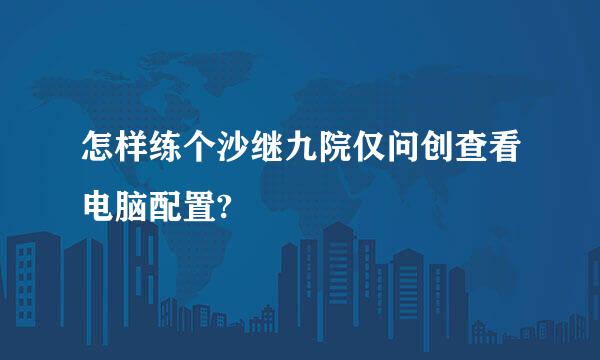 怎样练个沙继九院仅问创查看电脑配置?